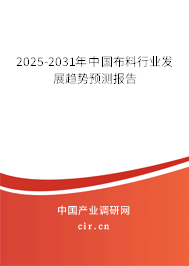 2025-2031年中国布料行业发展趋势预测报告

中国产业调研网

cir.cn